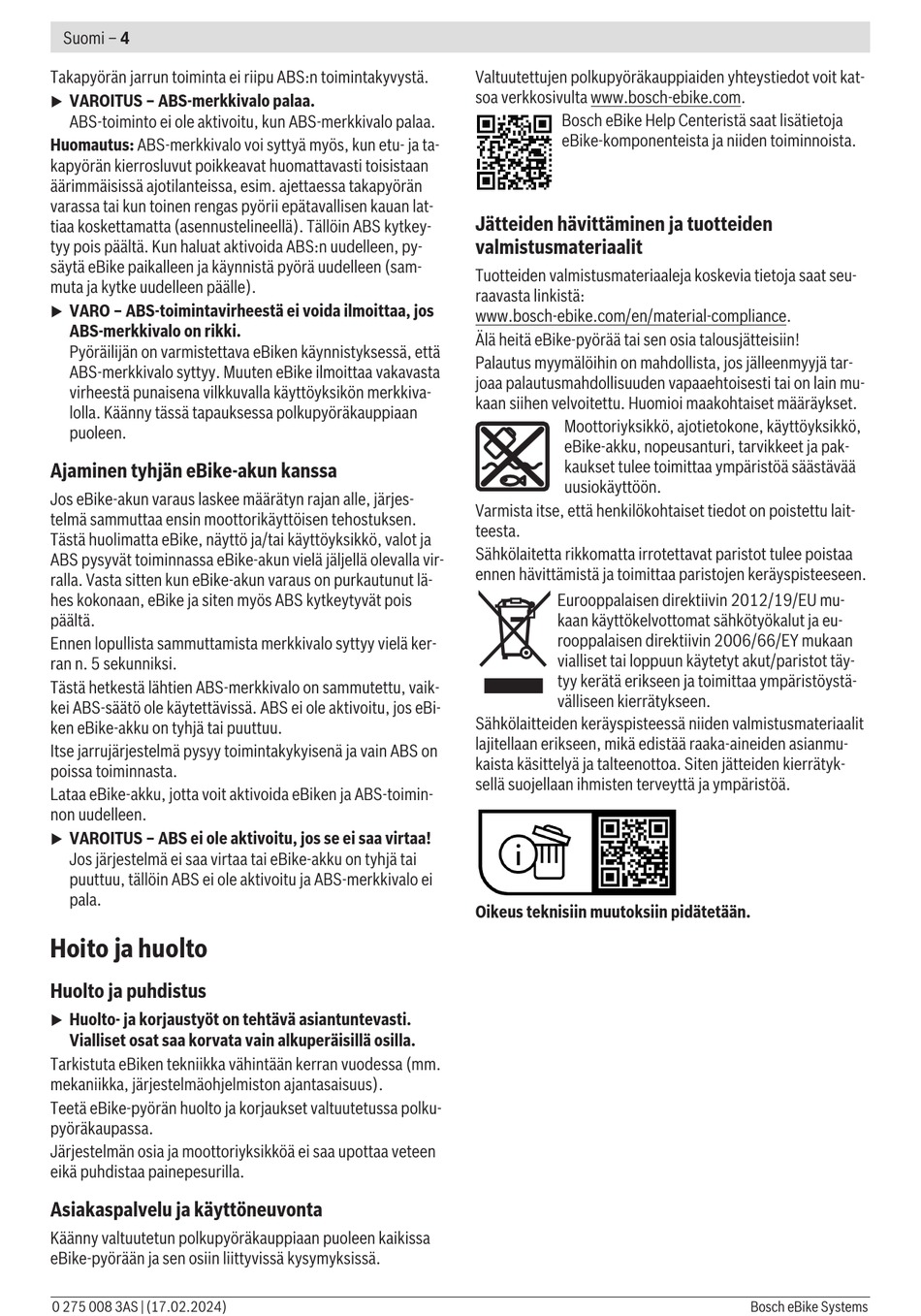 Suomi – 4

Takapyörän jarrun toiminta ei riipu ABS:n toimintakyvystä.

▶ VAROITUS – ABS-merkkivalo palaa.
ABS-toiminto ei ole aktivoitu, kun ABS-merkkivalo palaa.

Huomautus: ABS-merkkivalo voi syttyä myös, kun etu- ja takapyörän kierrosluvut poikkeavat huomattavasti toisistaan äärimmäisissä ajotilanteissa, esim. ajettaessa takapyörän varassa tai kun toinen rengas pyörii epätavallisen kauan lattiaa koskettamatta (asennustelineellä). Tällöin ABS kytkeytyy pois päältä. Kun haluat aktivoida ABS:n uudelleen, pysäytä eBike paikalleen ja käynnistä pyörä uudelleen (sammuta ja kytke uudelleen päälle).

▶ VARO – ABS-toimintavirheestä ei voida ilmoittaa, jos ABS-merkkivalo on rikki.
Pyöräilijän on varmistettava eBiken käynnistyksessä, että ABS-merkkivalo syttyy. Muuten eBike ilmoittaa vakavasta virheestä punaisena vilkkuvalla käyttöyksikön merkkivalolla. Käänny tässä tapauksessa polkupyöräkauppiaan puoleen.

Ajaminen tyhjän eBike-akun kanssa

Jos eBike-akun varaus laskee määrätyn rajan alle, järjestelmä sammuttaa ensin moottorikäyttöisen tehostuksen. Tästä huolimatta eBike, näyttö ja/tai käyttöyksikkö, valot ja ABS pysyvät toiminnassa eBike-akun vielä jäljellä olevalla virralla. Vasta sitten kun eBike-akun varaus on purkautunut lähes kokonaan, eBike ja siten myös ABS kytkeytyvät pois päältä.

Ennen lopullista sammuttamista merkkivalo syttyy vielä kerran n. 5 sekunniksi.

Tästä hetkestä lähtien ABS-merkkivalo on sammutettu, vaikkei ABS-säätö ole käytettävissä. ABS ei ole aktivoitu, jos eBiken eBike-akku on tyhjä tai puuttuu.

Itse jarrujärjestelmä pysyy toimintakykyisenä ja vain ABS on poissa toiminnasta.

Lataa eBike-akku, jotta voit aktivoida eBiken ja ABS-toiminnon uudelleen.

▶ VAROITUS – ABS ei ole aktivoitu, jos se ei saa virtaa!
Jos järjestelmä ei saa virtaa tai eBike-akku on tyhjä tai puuttuu, tällöin ABS ei ole aktivoitu ja ABS-merkkivalo ei pala.

Hoito ja huolto

Huolto ja puhdistus

▶ Huolto- ja korjaustyöt on tehtävä asiantuntevasti. Vialliset osat saa korvata vain alkuperäisillä osilla.

Tarkistuta eBiken tekniikka vähintään kerran vuodessa (mm. mekaniikka, järjestelmäohjelmiston ajantasaisuus).

Teetä eBike-pyörän huolto ja korjaukset valtuutetussa polkupyöräkaupassa.

Järjestelmän osia ja moottoriyksikköä ei saa upottaa veteen eikä puhdistaa painepesurilla.

Asiakaspalvelu ja käyttöneuvonta

Käänny valtuutetun polkupyöräkauppiaan puoleen kaikissa eBike-pyörään ja sen osiin liittyvissä kysymyksissä.

Valtuutettujen polkupyöräkauppiaiden yhteystiedot voit katsoa verkkosivulta www.bosch-ebike.com.

Bosch eBike Help Centeristä saat lisätietoja eBike-komponenteista ja niiden toiminnoista.

Jätteiden hävittäminen ja tuotteiden valmistusmateriaalit

Tuotteiden valmistusmateriaaleja koskevia tietoja saat seuraavasta linkistä:
www.bosch-ebike.com/en/material-compliance.

Älä heitä eBike-pyörää tai sen osia talousjätteisiin!

Palautus myymälöihin on mahdollista, jos jälleenmyyjä tarjoaa palautusmahdollisuuden vapaaehtoisesti tai on lain mukaan siihen velvoitettu. Huomioi maakohtaiset määräykset.

Moottoriyksikkö, ajotietokone, käyttöyksikkö, eBike-akku, nopeusanturi, tarvikkeet ja pakkaukset tulee toimittaa ympäristöä säästävää uusiokäyttöön.

Varmista itse, että henkilökohtaiset tiedot on poistettu laitteesta.

Sähkölaitetta rikkomatta irrotettavat paristot tulee poistaa ennen hävittämistä ja toimittaa paristojen keräyspisteeseen.

Eurooppalaisen direktiivin 2012/19/EU mukaan käyttökelvottomat sähkötyökalut ja eurooppalaisen direktiivin 2006/66/EY mukaan vialliset tai loppuun käytetyt akut/paristot täytyy kerätä erikseen ja toimittaa ympäristöystävälliseen kierrätykseen.

Sähkölaitteiden keräyspisteessä niiden valmistusmateriaalit lajitellaan erikseen, mikä edistää raaka-aineiden asianmukaista käsittelyä ja talteenottoa. Siten jätteiden kierrätyksellä suojellaan ihmisten terveyttä ja ympäristöä.

Oikeus teknisiin muutoksiin pidätetään.

0 275 008 3AS | (17.02.2024)

Bosch eBike Systems